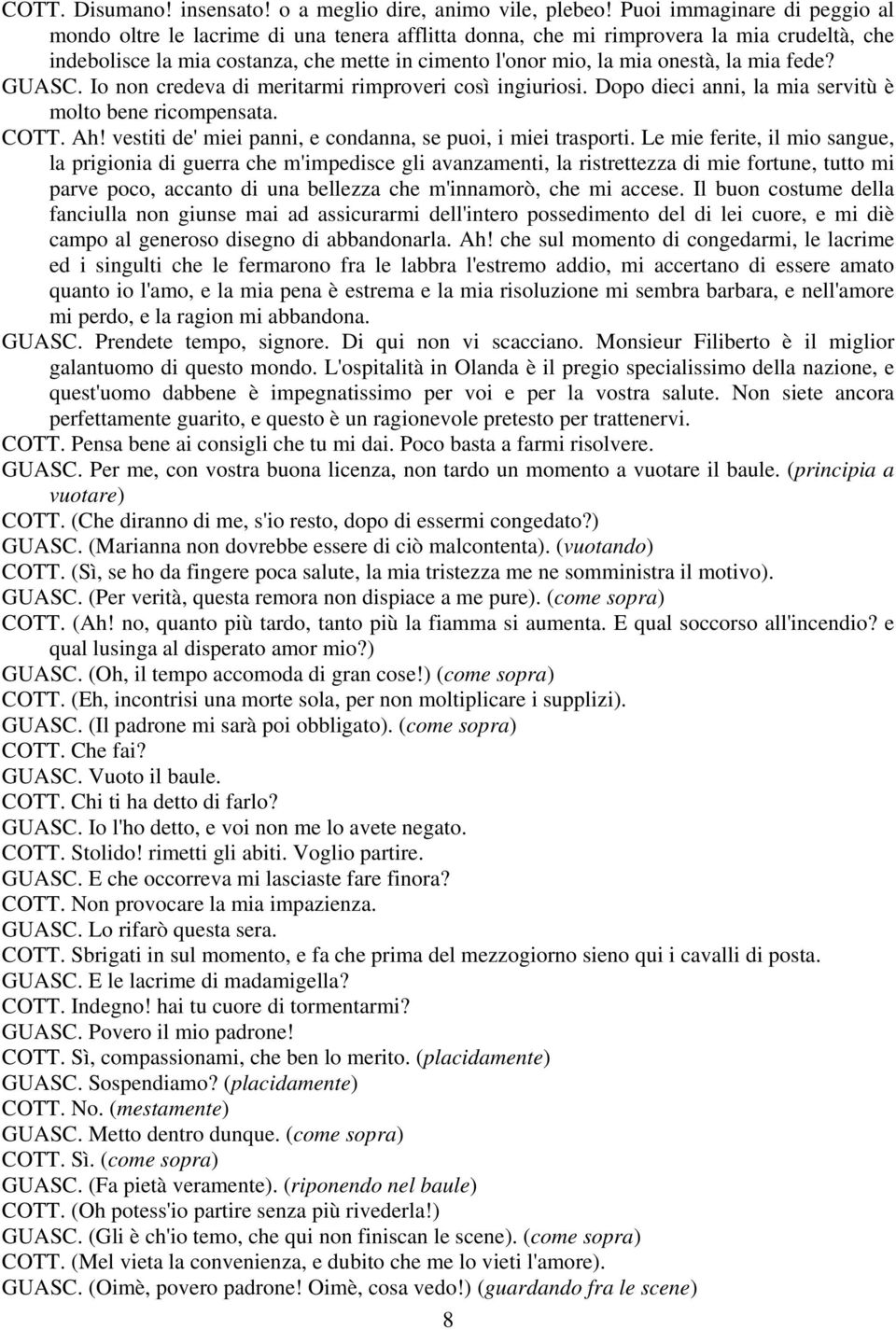 COTT. Disumano! insensato! o a meglio dire, animo vile, plebeo! Puoi immaginare di peggio al mondo oltre le lacrime di una tenera afflitta donna, che mi rimprovera la mia crudeltà, che indebolisce la mia costanza, che mette in cimento l'onor mio, la mia onestà, la mia fede?
GUASC. Io non credeva di meritarmi rimproveri così ingiuriosi. Dopo dieci anni, la mia servitù è molto bene ricompensata.
COTT. Ah! vestiti de' miei panni, e condanna, se puoi, i miei trasporti. Le mie ferite, il mio sangue, la prigionia di guerra che m'impedisce gli avanzamenti, la ristrettezza di mie fortune, tutto mi parve poco, accanto di una bellezza che m'innamorò, che mi accese. Il buon costume della fanciulla non giunse mai ad assicurarmi dell'intero possedimento del di lei cuore, e mi diè campo al generoso disegno di abbandonarla. Ah! che sul momento di congedarmi, le lacrime ed i singulti che le fermarono fra le labbra l'estremo addio, mi accertano di essere amato quanto io l'amo, e la mia pena è estrema e la mia risoluzione mi sembra barbara, e nell'amore mi perdo, e la ragion mi abbandona.
GUASC. Prendete tempo, signore. Di qui non vi scacciano. Monsieur Filiberto è il miglior galantuomo di questo mondo. L'ospitalità in Olanda è il pregio specialissimo della nazione, e quest'uomo dabbene è impegnatissimo per voi e per la vostra salute. Non siete ancora perfettamente guarito, e questo è un ragionevole pretesto per trattenervi.
COTT. Pensa bene ai consigli che tu mi dai. Poco basta a farmi risolvere.
GUASC. Per me, con vostra buona licenza, non tardo un momento a vuotare il baule. (principia a vuotare)
COTT. (Che diranno di me, s'io resto, dopo di essermi congedato?)
GUASC. (Marianna non dovrebbe essere di ciò malcontenta). (vuotando)
COTT. (Sì, se ho da fingere poca salute, la mia tristezza me ne somministra il motivo).
GUASC. (Per verità, questa remora non dispiace a me pure). (come sopra)
COTT. (Ah! no, quanto più tardo, tanto più la fiamma si aumenta. E qual soccorso all'incendio? e qual lusinga al disperato amor mio?)
GUASC. (Oh, il tempo accomoda di gran cose!) (come sopra)
COTT. (Eh, incontrisi una morte sola, per non moltiplicare i supplizi).
GUASC. (Il padrone mi sarà poi obbligato). (come sopra)
COTT. Che fai?
GUASC. Vuoto il baule.
COTT. Chi ti ha detto di farlo?
GUASC. Io l'ho detto, e voi non me lo avete negato.
COTT. Stolido! rimetti gli abiti. Voglio partire.
GUASC. E che occorreva mi lasciaste fare finora?
COTT. Non provocare la mia impazienza.
GUASC. Lo rifarò questa sera.
COTT. Sbrigati in sul momento, e fa che prima del mezzogiorno sieno qui i cavalli di posta.
GUASC. E le lacrime di madamigella?
COTT. Indegno! hai tu cuore di tormentarmi?
GUASC. Povero il mio padrone!
COTT. Sì, compassionami, che ben lo merito. (placidamente)
GUASC. Sospendiamo? (placidamente)
COTT. No. (mestamente)
GUASC. Metto dentro dunque. (come sopra)
COTT. Sì. (come sopra)
GUASC. (Fa pietà veramente). (riponendo nel baule)
COTT. (Oh potess'io partire senza più rivederla!)
GUASC. (Gli è ch'io temo, che qui non finiscan le scene). (come sopra)
COTT. (Mel vieta la convenienza, e dubito che me lo vieti l'amore).
GUASC. (Oimè, povero padrone! Oimè, cosa vedo!) (guardando fra le scene)
8